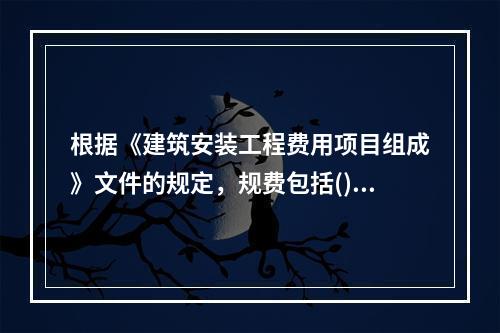 根据《建筑安装工程费用项目组成》文件的规定，规费包括()...